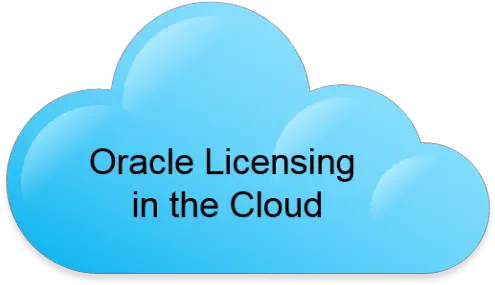 Oracle Licensing in the Cloud